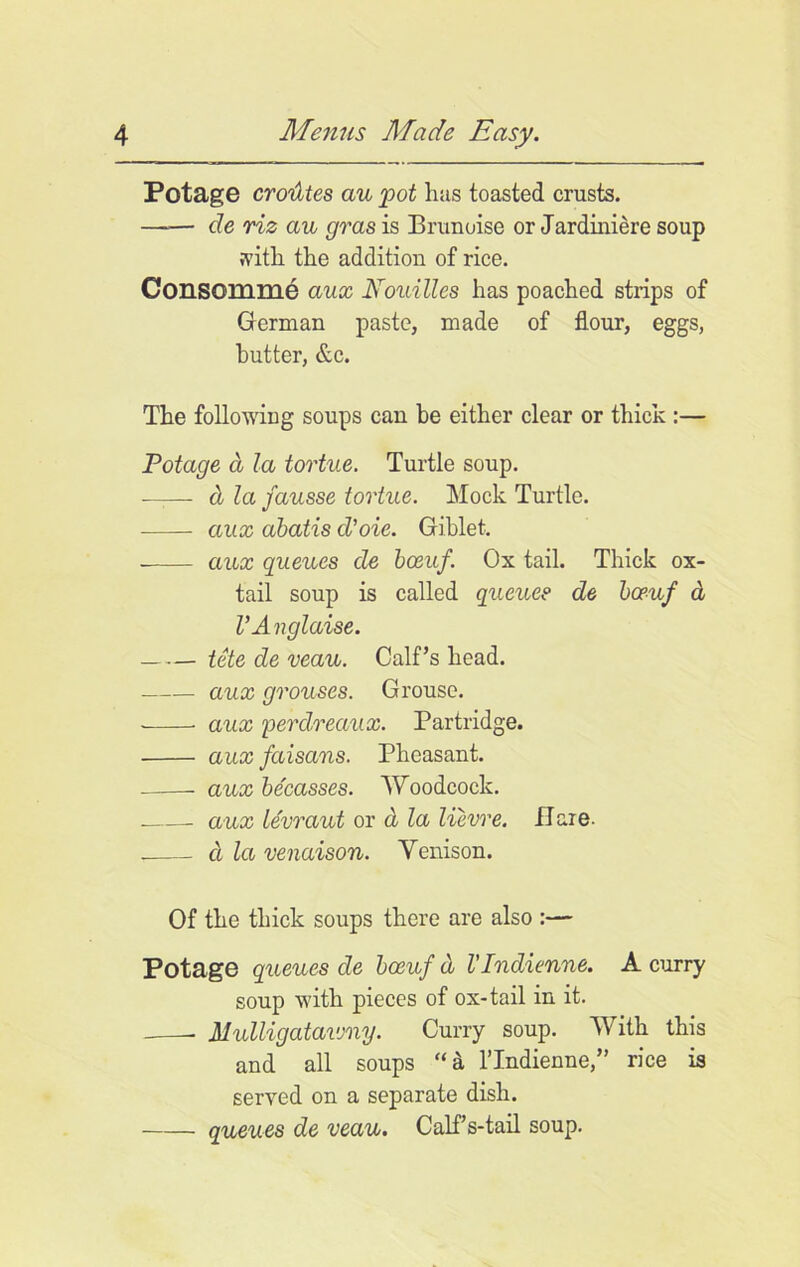 4 Menus Made Easy.

Potage croûtes au pot has toasted crusts.
—— de riz au gras is Brunoise or Jardinière soup with the addition of rice.
Consommé aux Nouilles has poached strips of German paste, made of flour, eggs, butter, &c.

The following soups can be either clear or thick :—

Potage à la tortue. Turtle soup.
—— à la fausse tortue. Mock Turtle.
—— aux abatis d'oie. Giblet.
—— aux queues de bœuf. Ox tail. Thick ox-tail soup is called queues de bœuf à l'Anglaise.
—— tête de veau. Calf's head.
—— aux grouses. Grouse.
—— aux perdreaux. Partridge.
—— aux faisans. Pheasant.
—— aux bécasses. Woodcock.
—— aux lévraut or à la lièvre. Hare.
—— à la venaison. Venison.

Of the thick soups there are also :—

Potage queues de bœuf à l'Indienne. A curry soup with pieces of ox-tail in it.
—— Mulligatawny. Curry soup. With this and all soups "à l'Indienne," rice is served on a separate dish.
—— queues de veau. Calf's-tail soup.